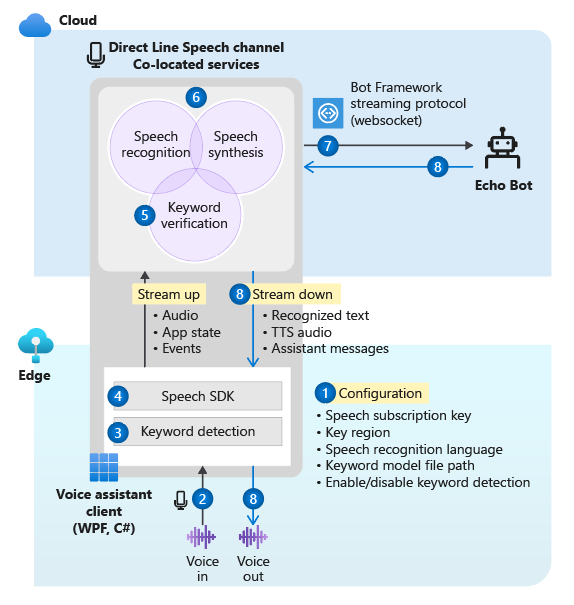 Cloud

Direct Line Speech channel
Co-located services

6

Speech recognition

Speech synthesis

5 Keyword verification

Bot Framework streaming protocol (websocket)

7

8

Echo Bot

Stream up
• Audio
• App state
• Events

8 Stream down
• Recognized text
• TTS audio
• Assistant messages

Edge

4 Speech SDK

3 Keyword detection

1 Configuration
• Speech subscription key
• Key region
• Speech recognition language
• Keyword model file path
• Enable/disable keyword detection

Voice assistant client (WPF, C#)

2

8

Voice in

Voice out